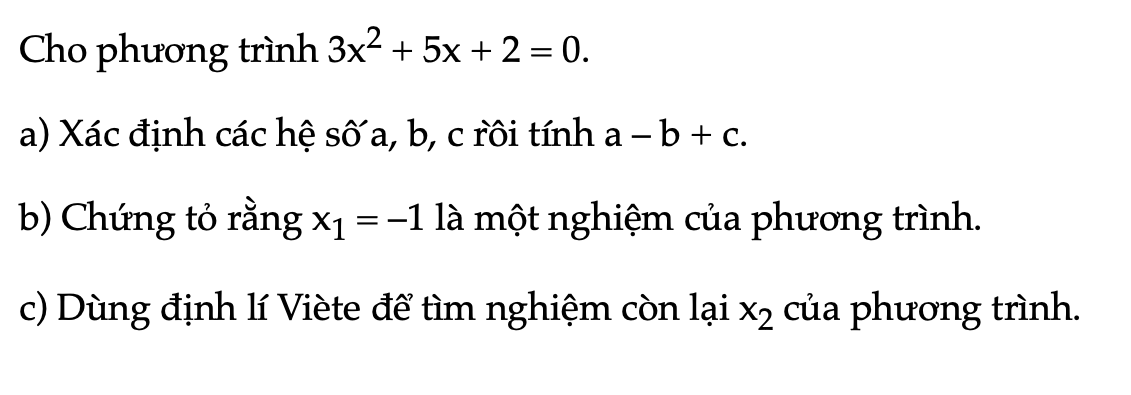 Cho phương trình $3x^2 + 5x + 2 = 0$.

a) Xác định các hệ số a, b, c rồi tính $a - b + c$.

b) Chứng tỏ rằng $x_1 = -1$ là một nghiệm của phương trình.

c) Dùng định lí Viète để tìm nghiệm còn lại $x_2$ của phương trình.